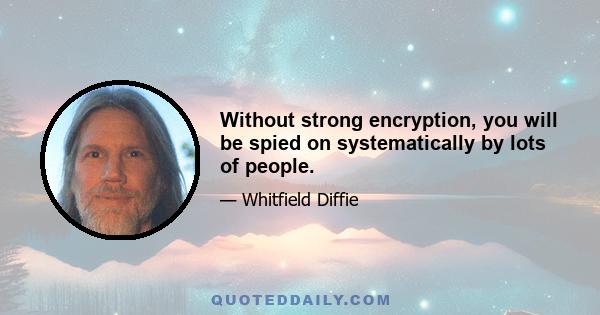 Without strong encryption, you will be spied on systematically by lots of people.

— Whitfield Diffie

QUOTEDDAILY.COM